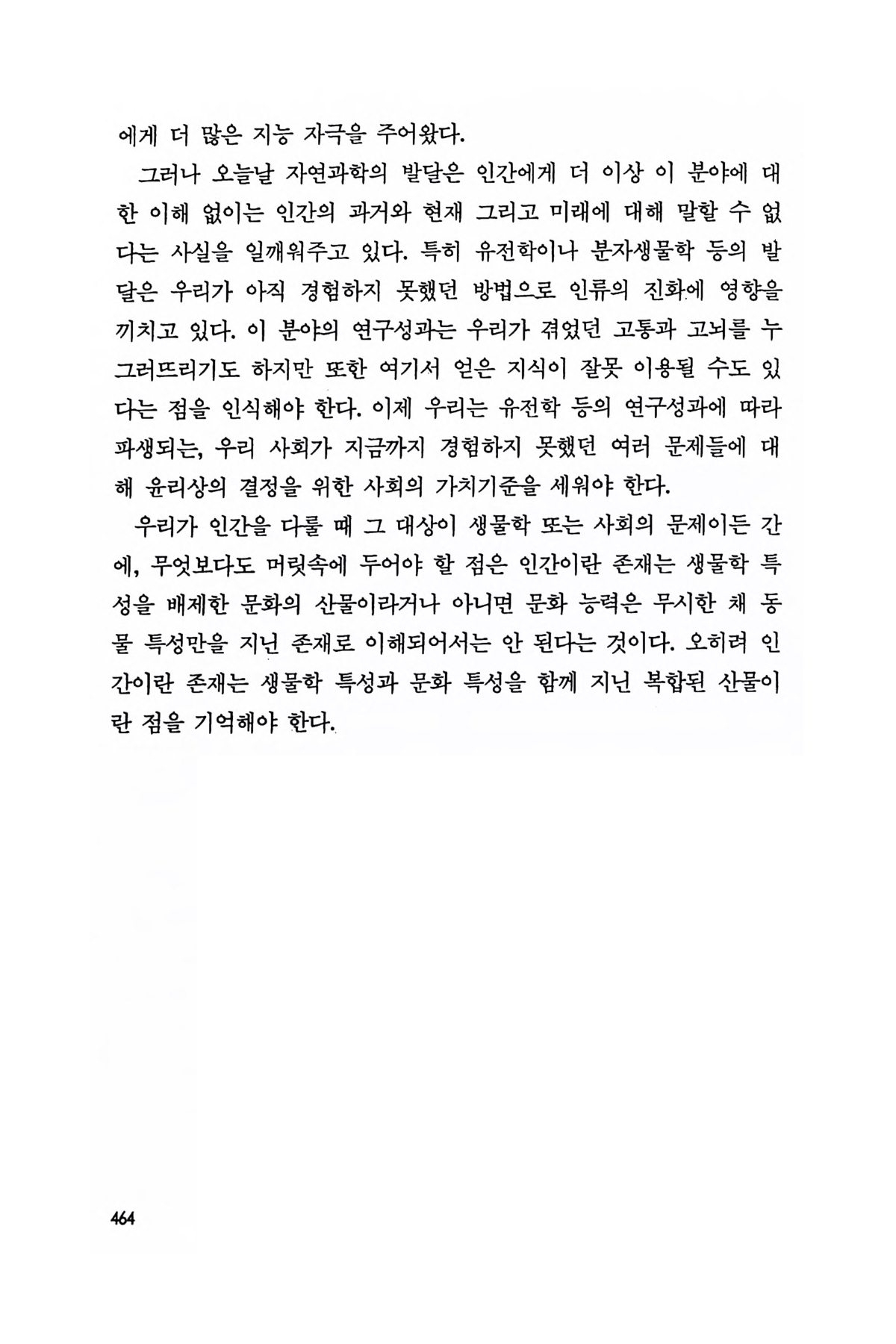 에게 더 많은 지능 자극을 주어왔다.

그러나 오늘날 자연과학의 발달은 인간에게 더 이상 이 분야에 대한 이해 없이는 인간의 과거와 현재 그리고 미래에 대해 말할 수 없다는 사실을 일깨워주고 있다. 특히 유전학이나 분자생물학 등의 발달은 우리가 아직 경험하지 못했던 방법으로 인류의 진화에 영향을 끼치고 있다. 이 분야의 연구성과는 우리가 겪었던 고통과 고뇌를 누그러뜨리기도 하지만 또한 여기서 얻은 지식이 잘못 이용될 수도 있다는 점을 인식해야 한다. 이제 우리는 유전학 등의 연구성과에 따라 파생되는, 우리 사회가 지금까지 경험하지 못했던 여러 문제들에 대해 윤리상의 결정을 위한 사회의 가치기준을 세워야 한다.

우리가 인간을 다룰 때 그 대상이 생물학 또는 사회의 문제이든 간에, 무엇보다도 머릿속에 두어야 할 점은 인간이란 존재는 생물학 특성을 배제한 문화의 산물이라거나 아니면 문화 능력은 무시한 채 동물 특성만을 지닌 존재로 이해되어서는 안 된다는 것이다. 오히려 인간이란 존재는 생물학 특성과 문화 특성을 함께 지닌 복합된 산물이란 점을 기억해야 한다.

464